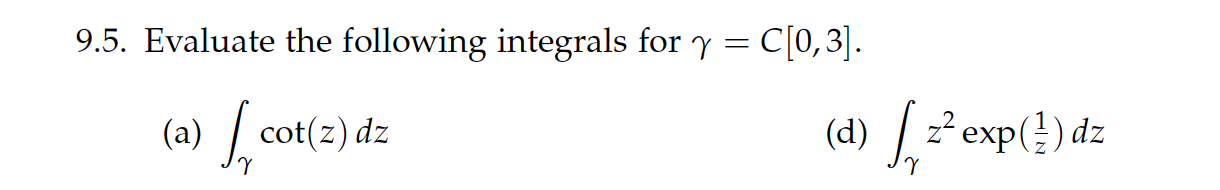 9.5. Evaluate the following integrals for $\gamma = C[0,3]$.

(a) $\int_\gamma \cot(z)\,dz$

(d) $\int_\gamma z^2 \exp(\frac{1}{z})\,dz$